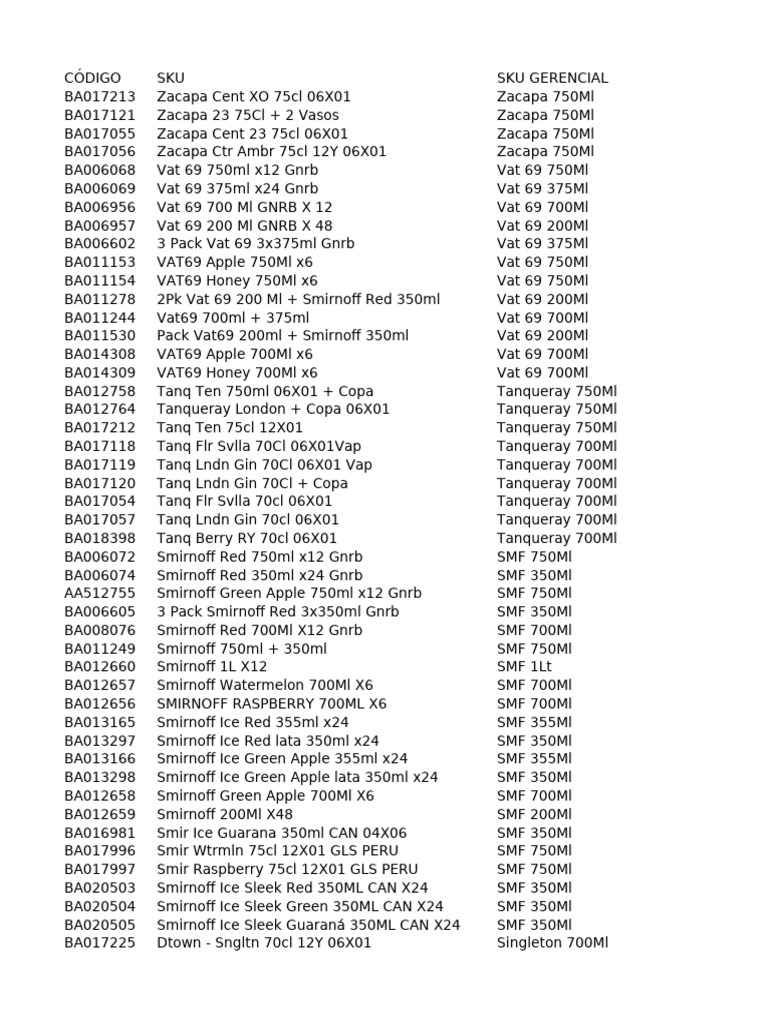 | CÓDIGO | SKU | SKU GERENCIAL |
|---|---|---|
| BA017213 | Zacapa Cent XO 75cl 06X01 | Zacapa 750Ml |
| BA017121 | Zacapa 23 75Cl + 2 Vasos | Zacapa 750Ml |
| BA017055 | Zacapa Cent 23 75cl 06X01 | Zacapa 750Ml |
| BA017056 | Zacapa Ctr Ambr 75cl 12Y 06X01 | Zacapa 750Ml |
| BA006068 | Vat 69 750ml x12 Gnrb | Vat 69 750Ml |
| BA006069 | Vat 69 375ml x24 Gnrb | Vat 69 375Ml |
| BA006956 | Vat 69 700 Ml GNRB X 12 | Vat 69 700Ml |
| BA006957 | Vat 69 200 Ml GNRB X 48 | Vat 69 200Ml |
| BA006602 | 3 Pack Vat 69 3x375ml Gnrb | Vat 69 375Ml |
| BA011153 | VAT69 Apple 750Ml x6 | Vat 69 750Ml |
| BA011154 | VAT69 Honey 750Ml x6 | Vat 69 750Ml |
| BA011278 | 2Pk Vat 69 200 Ml + Smirnoff Red 350ml | Vat 69 200Ml |
| BA011244 | Vat69 700ml + 375ml | Vat 69 700Ml |
| BA011530 | Pack Vat69 200ml + Smirnoff 350ml | Vat 69 200Ml |
| BA014308 | VAT69 Apple 700Ml x6 | Vat 69 700Ml |
| BA014309 | VAT69 Honey 700Ml x6 | Vat 69 700Ml |
| BA012758 | Tanq Ten 750ml 06X01 + Copa | Tanqueray 750Ml |
| BA012764 | Tanqueray London + Copa 06X01 | Tanqueray 750Ml |
| BA017212 | Tanq Ten 75cl 12X01 | Tanqueray 750Ml |
| BA017118 | Tanq Flr Svlla 70Cl 06X01Vap | Tanqueray 700Ml |
| BA017119 | Tanq Lndn Gin 70Cl 06X01 Vap | Tanqueray 700Ml |
| BA017120 | Tanq Lndn Gin 70Cl + Copa | Tanqueray 700Ml |
| BA017054 | Tanq Flr Svlla 70cl 06X01 | Tanqueray 700Ml |
| BA017057 | Tanq Lndn Gin 70cl 06X01 | Tanqueray 700Ml |
| BA018398 | Tanq Berry RY 70cl 06X01 | Tanqueray 700Ml |
| BA006072 | Smirnoff Red 750ml x12 Gnrb | SMF 750Ml |
| BA006074 | Smirnoff Red 350ml x24 Gnrb | SMF 350Ml |
| AA512755 | Smirnoff Green Apple 750ml x12 Gnrb | SMF 750Ml |
| BA006605 | 3 Pack Smirnoff Red 3x350ml Gnrb | SMF 350Ml |
| BA008076 | Smirnoff Red 700Ml X12 Gnrb | SMF 700Ml |
| BA011249 | Smirnoff 750ml + 350ml | SMF 750Ml |
| BA012660 | Smirnoff 1L X12 | SMF 1Lt |
| BA012657 | Smirnoff Watermelon 700Ml X6 | SMF 700Ml |
| BA012656 | SMIRNOFF RASPBERRY 700ML X6 | SMF 700Ml |
| BA013165 | Smirnoff Ice Red 355ml x24 | SMF 355Ml |
| BA013297 | Smirnoff Ice Red lata 350ml x24 | SMF 350Ml |
| BA013166 | Smirnoff Ice Green Apple 355ml x24 | SMF 355Ml |
| BA013298 | Smirnoff Ice Green Apple lata 350ml x24 | SMF 350Ml |
| BA012658 | Smirnoff Green Apple 700Ml X6 | SMF 700Ml |
| BA012659 | Smirnoff 200Ml X48 | SMF 200Ml |
| BA016981 | Smir Ice Guarana 350ml CAN 04X06 | SMF 350Ml |
| BA017996 | Smir Wtrmln 75cl 12X01 GLS PERU | SMF 750Ml |
| BA017997 | Smir Raspberry 75cl 12X01 GLS PERU | SMF 750Ml |
| BA020503 | Smirnoff Ice Sleek Red 350ML CAN X24 | SMF 350Ml |
| BA020504 | Smirnoff Ice Sleek Green 350ML CAN X24 | SMF 350Ml |
| BA020505 | Smirnoff Ice Sleek Guaraná 350ML CAN X24 | SMF 350Ml |
| BA017225 | Dtown - Sngltn 70cl 12Y 06X01 | Singleton 700Ml |